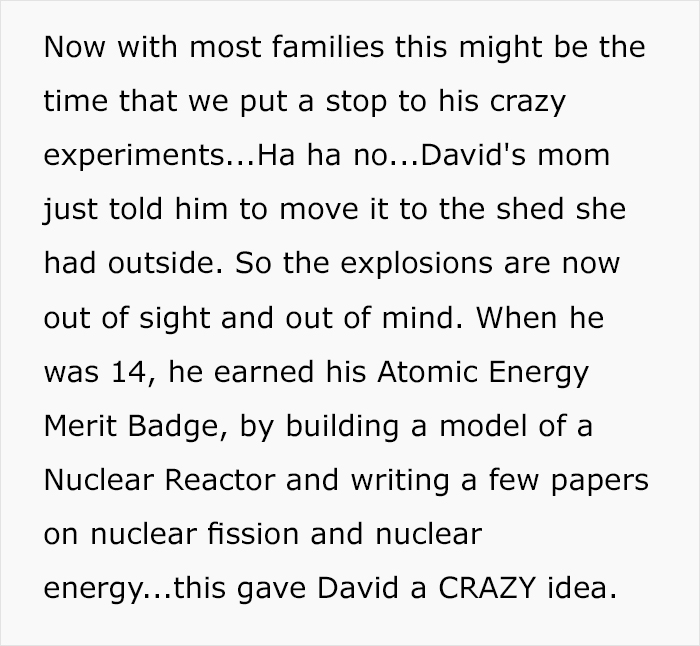 Now with most families this might be the time that we put a stop to his crazy experiments...Ha ha no...David's mom just told him to move it to the shed she had outside. So the explosions are now out of sight and out of mind. When he was 14, he earned his Atomic Energy Merit Badge, by building a model of a Nuclear Reactor and writing a few papers on nuclear fission and nuclear energy...this gave David a CRAZY idea.